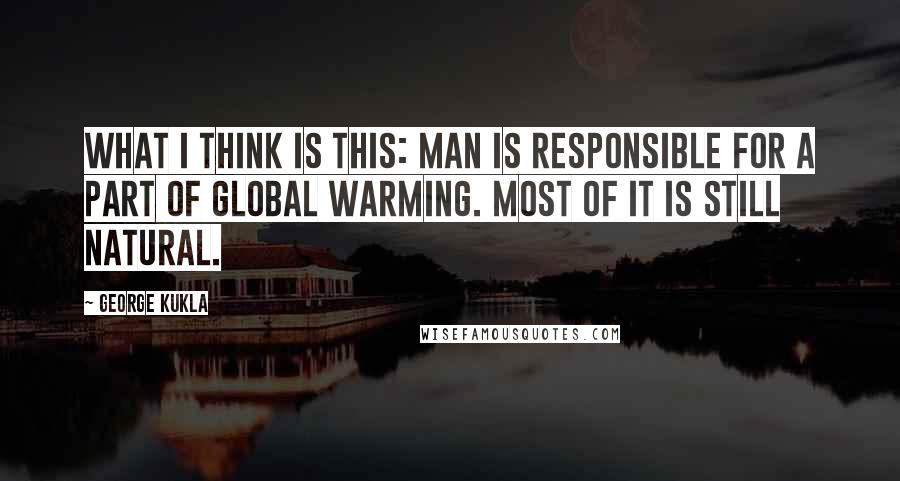 WHAT I THINK IS THIS: MAN IS RESPONSIBLE FOR A PART OF GLOBAL WARMING. MOST OF IT IS STILL NATURAL.

~ GEORGE KUKLA

WISEFAMOUSQUOTES.COM